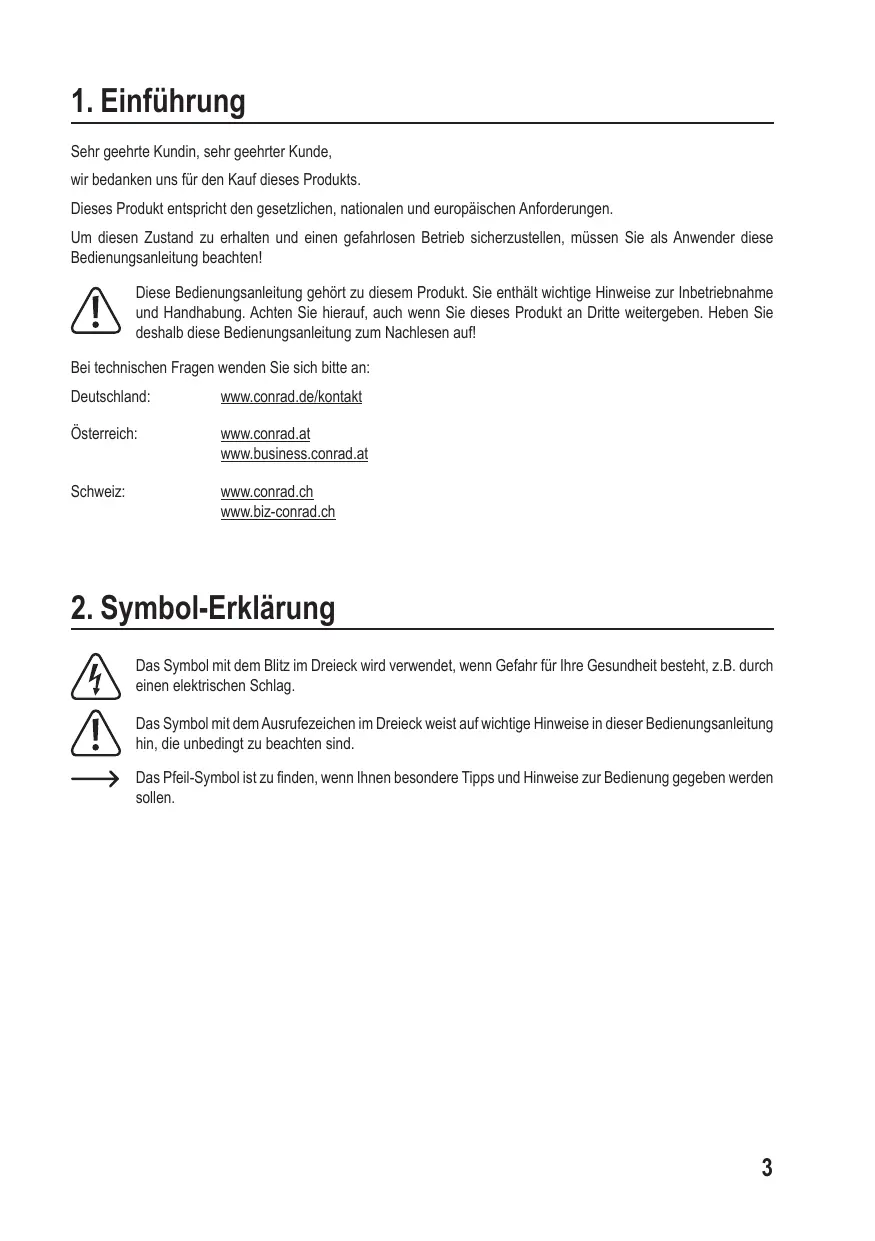 1. Einführung

Sehr geehrte Kundin, sehr geehrter Kunde,

wir bedanken uns für den Kauf dieses Produkts.

Dieses Produkt entspricht den gesetzlichen, nationalen und europäischen Anforderungen.

Um diesen Zustand zu erhalten und einen gefahrlosen Betrieb sicherzustellen, müssen Sie als Anwender diese Bedienungsanleitung beachten!

Diese Bedienungsanleitung gehört zu diesem Produkt. Sie enthält wichtige Hinweise zur Inbetriebnahme und Handhabung. Achten Sie hierauf, auch wenn Sie dieses Produkt an Dritte weitergeben. Heben Sie deshalb diese Bedienungsanleitung zum Nachlesen auf!

Bei technischen Fragen wenden Sie sich bitte an:

Deutschland: www.conrad.de/kontakt

Österreich: www.conrad.at
www.business.conrad.at

Schweiz: www.conrad.ch
www.biz-conrad.ch

2. Symbol-Erklärung

Das Symbol mit dem Blitz im Dreieck wird verwendet, wenn Gefahr für Ihre Gesundheit besteht, z.B. durch einen elektrischen Schlag.

Das Symbol mit dem Ausrufezeichen im Dreieck weist auf wichtige Hinweise in dieser Bedienungsanleitung hin, die unbedingt zu beachten sind.

Das Pfeil-Symbol ist zu finden, wenn Ihnen besondere Tipps und Hinweise zur Bedienung gegeben werden sollen.

3